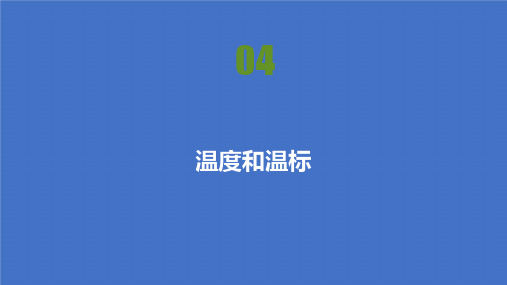 04

温度和温标